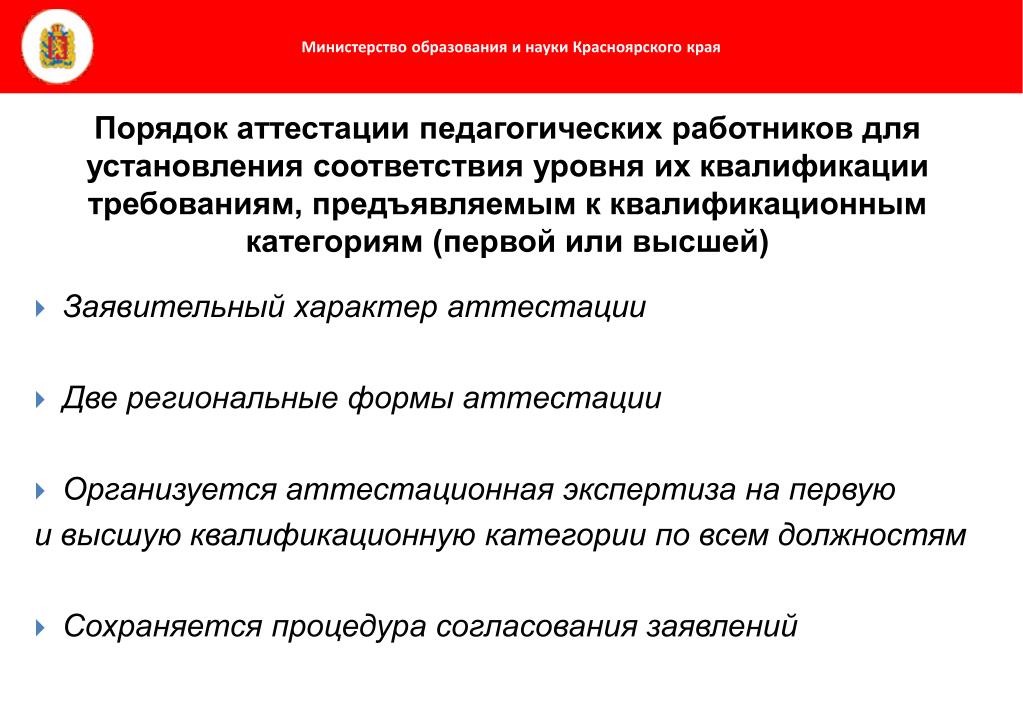 Министерство образования и науки Красноярского края

Порядок аттестации педагогических работников для установления соответствия уровня их квалификации требованиям, предъявляемым к квалификационным категориям (первой или высшей)

Заявительный характер аттестации

Две региональные формы аттестации

Организуется аттестационная экспертиза на первую и высшую квалификационную категории по всем должностям

Сохраняется процедура согласования заявлений